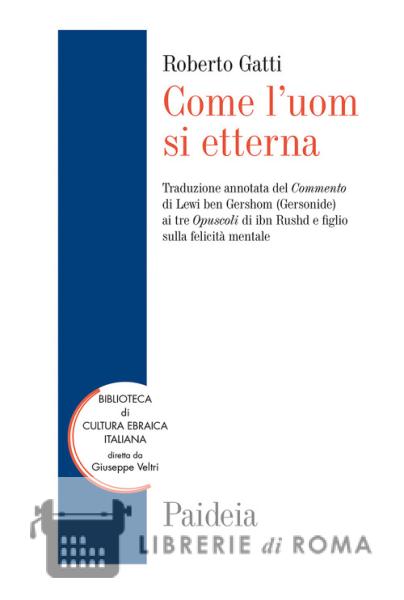 Roberto Gatti

Come l'uom si etterna

Traduzione annotata del Commento di Lewi ben Gershom (Gersonide) ai tre Opuscoli di ibn Rushd e figlio sulla felicità mentale

BIBLIOTECA
di
CULTURA EBRAICA
ITALIANA
diretta da
Giuseppe Veltri

Paideia

LIBRERIE di ROMA